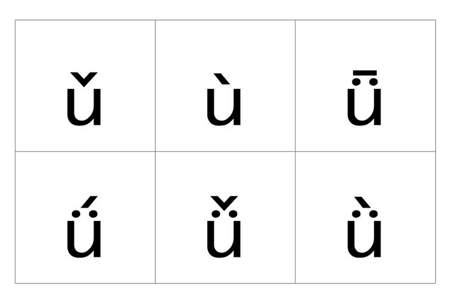 | ǔ | ù | ǖ |
|---|---|---|
| ǘ | ǚ | ǜ |